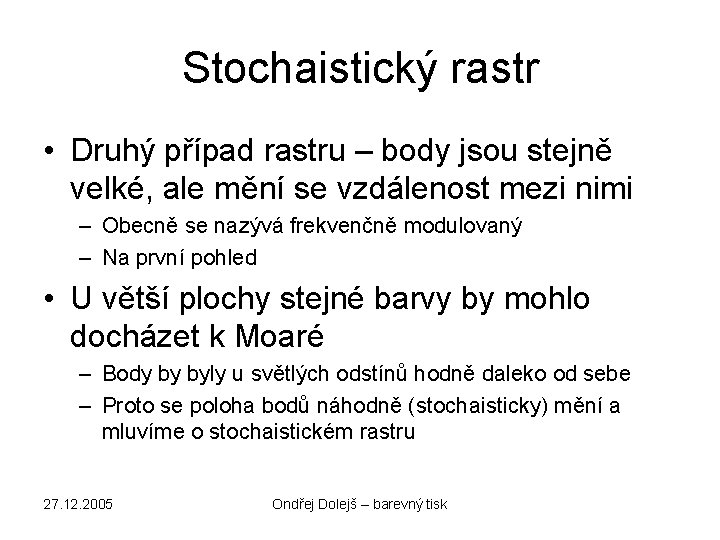 Stochaistický rastr

• Druhý případ rastru – body jsou stejně velké, ale mění se vzdálenost mezi nimi
– Obecně se nazývá frekvenčně modulovaný
– Na první pohled

• U větší plochy stejné barvy by mohlo docházet k Moaré
– Body by byly u světlých odstínů hodně daleko od sebe
– Proto se poloha bodů náhodně (stochaisticky) mění a mluvíme o stochaistickém rastru

27.12.2005 Ondřej Dolejš – barevný tisk